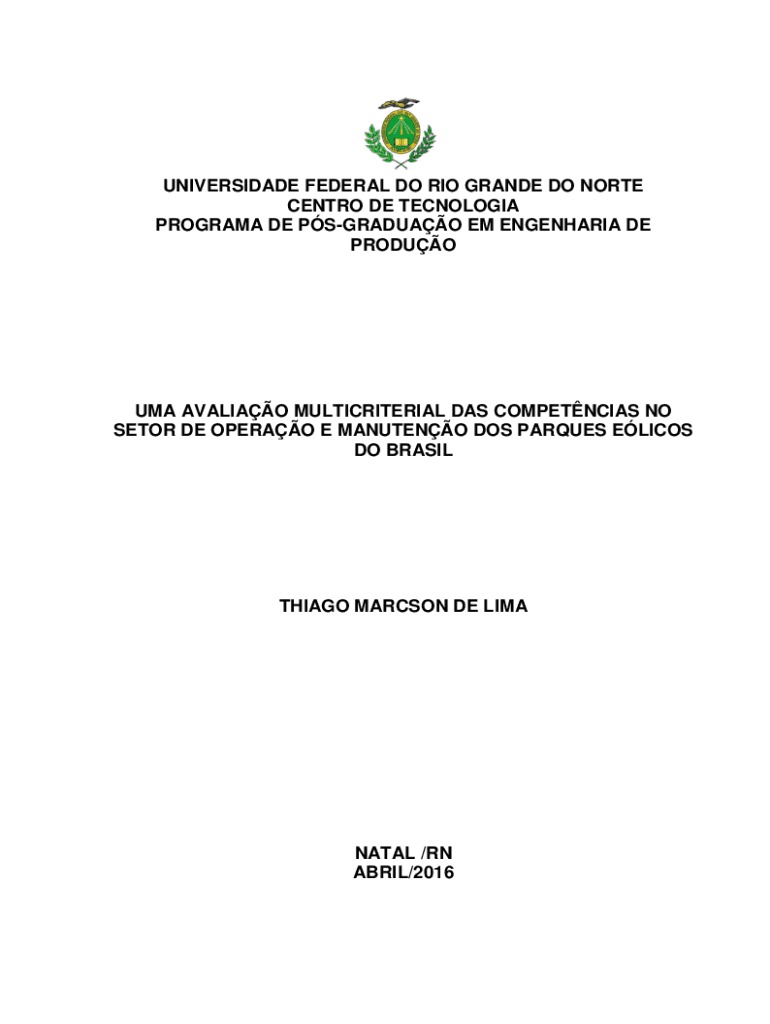 UNIVERSIDADE FEDERAL DO RIO GRANDE DO NORTE
CENTRO DE TECNOLOGIA
PROGRAMA DE PÓS-GRADUAÇÃO EM ENGENHARIA DE PRODUÇÃO

UMA AVALIAÇÃO MULTICRITERIAL DAS COMPETÊNCIAS NO SETOR DE OPERAÇÃO E MANUTENÇÃO DOS PARQUES EÓLICOS DO BRASIL

THIAGO MARCSON DE LIMA

NATAL /RN
ABRIL/2016